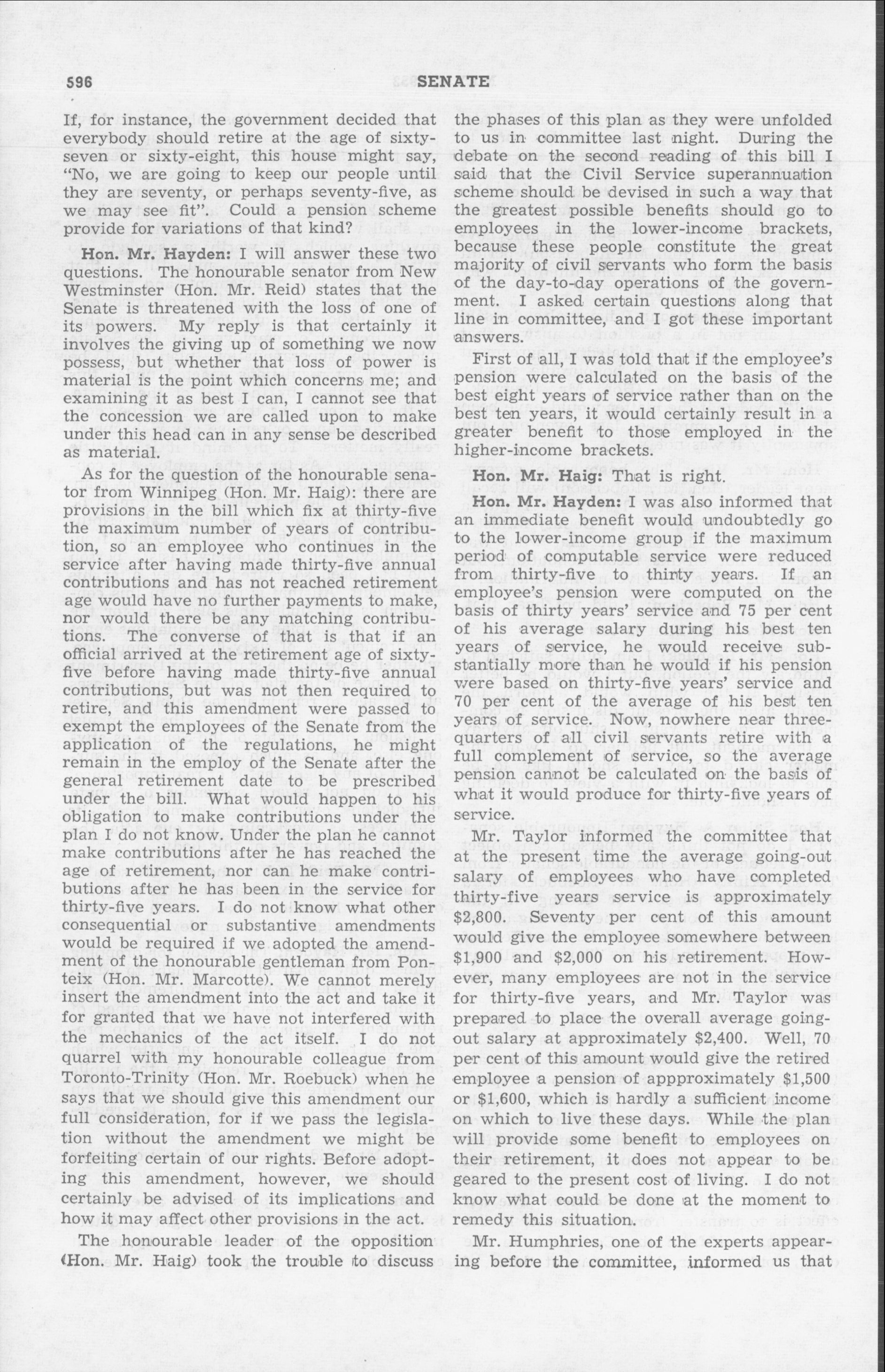 596 SENATE

If, for instance, the government decided that everybody should retire at the age of sixty-seven or sixty-eight, this house might say, "No, we are going to keep our people until they are seventy, or perhaps seventy-five, as we may see fit". Could a pension scheme provide for variations of that kind?

Hon. Mr. Hayden: I will answer these two questions. The honourable senator from New Westminster (Hon. Mr. Reid) states that the Senate is threatened with the loss of one of its powers. My reply is that certainly it involves the giving up of something we now possess, but whether that loss of power is material is the point which concerns me; and examining it as best I can, I cannot see that the concession we are called upon to make under this head can in any sense be described as material.

As for the question of the honourable senator from Winnipeg (Hon. Mr. Haig): there are provisions in the bill which fix at thirty-five the maximum number of years of contribution, so an employee who continues in the service after having made thirty-five annual contributions and has not reached retirement age would have no further payments to make, nor would there be any matching contributions. The converse of that is that if an official arrived at the retirement age of sixty-five before having made thirty-five annual contributions, but was not then required to retire, and this amendment were passed to exempt the employees of the Senate from the application of the regulations, he might remain in the employ of the Senate after the general retirement date to be prescribed under the bill. What would happen to his obligation to make contributions under the plan I do not know. Under the plan he cannot make contributions after he has reached the age of retirement, nor can he make contributions after he has been in the service for thirty-five years. I do not know what other consequential or substantive amendments would be required if we adopted the amendment of the honourable gentleman from Ponteix (Hon. Mr. Marcotte). We cannot merely insert the amendment into the act and take it for granted that we have not interfered with the mechanics of the act itself. I do not quarrel with my honourable colleague from Toronto-Trinity (Hon. Mr. Roebuck) when he says that we should give this amendment our full consideration, for if we pass the legislation without the amendment we might be forfeiting certain of our rights. Before adopting this amendment, however, we should certainly be advised of its implications and how it may affect other provisions in the act.

The honourable leader of the opposition (Hon. Mr. Haig) took the trouble to discuss the phases of this plan as they were unfolded to us in committee last night. During the debate on the second reading of this bill I said that the Civil Service superannuation scheme should be devised in such a way that the greatest possible benefits should go to employees in the lower-income brackets, because these people constitute the great majority of civil servants who form the basis of the day-to-day operations of the government. I asked certain questions along that line in committee, and I got these important answers.

First of all, I was told that if the employee's pension were calculated on the basis of the best eight years of service rather than on the best ten years, it would certainly result in a greater benefit to those employed in the higher-income brackets.

Hon. Mr. Haig: That is right.

Hon. Mr. Hayden: I was also informed that an immediate benefit would undoubtedly go to the lower-income group if the maximum period of computable service were reduced from thirty-five to thirty years. If an employee's pension were computed on the basis of thirty years' service and 75 per cent of his average salary during his best ten years of service, he would receive substantially more than he would if his pension were based on thirty-five years' service and 70 per cent of the average of his best ten years of service. Now, nowhere near three-quarters of all civil servants retire with a full complement of service, so the average pension cannot be calculated on the basis of what it would produce for thirty-five years of service.

Mr. Taylor informed the committee that at the present time the average going-out salary of employees who have completed thirty-five years service is approximately $2,800. Seventy per cent of this amount would give the employee somewhere between $1,900 and $2,000 on his retirement. However, many employees are not in the service for thirty-five years, and Mr. Taylor was prepared to place the overall average going-out salary at approximately $2,400. Well, 70 per cent of this amount would give the retired employee a pension of appproximately $1,500 or $1,600, which is hardly a sufficient income on which to live these days. While the plan will provide some benefit to employees on their retirement, it does not appear to be geared to the present cost of living. I do not know what could be done at the moment to remedy this situation.

Mr. Humphries, one of the experts appearing before the committee, informed us that